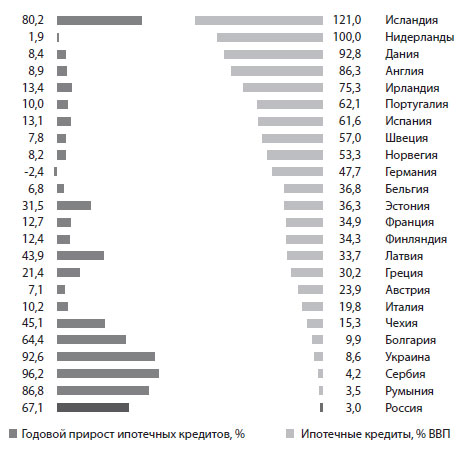 | | | |
|---|---|---|
| 80,2 | 121,0 | Исландия |
| 1,9 | 100,0 | Нидерланды |
| 8,4 | 92,8 | Дания |
| 8,9 | 86,3 | Англия |
| 13,4 | 75,3 | Ирландия |
| 10,0 | 62,1 | Португалия |
| 13,1 | 61,6 | Испания |
| 7,8 | 57,0 | Швеция |
| 8,2 | 53,3 | Норвегия |
| -2,4 | 47,7 | Германия |
| 6,8 | 36,8 | Бельгия |
| 31,5 | 36,3 | Эстония |
| 12,7 | 34,9 | Франция |
| 12,4 | 34,3 | Финляндия |
| 43,9 | 33,7 | Латвия |
| 21,4 | 30,2 | Греция |
| 7,1 | 23,9 | Австрия |
| 10,2 | 19,8 | Италия |
| 45,1 | 15,3 | Чехия |
| 64,4 | 9,9 | Болгария |
| 92,6 | 8,6 | Украина |
| 96,2 | 4,2 | Сербия |
| 86,8 | 3,5 | Румыния |
| 67,1 | 3,0 | Россия |

Годовой прирост ипотечных кредитов, %

Ипотечные кредиты, % ВВП